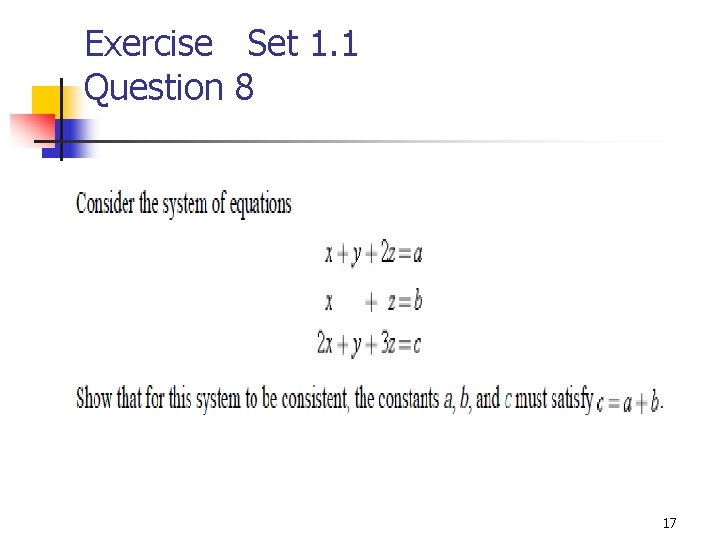 Exercise Set 1.1
Question 8

Consider the system of equations

$x + y + 2z = a$
$x + z = b$
$2x + y + 3z = c$

Show that for this system to be consistent, the constants $a$, $b$, and $c$ must satisfy $c = a + b$.

17